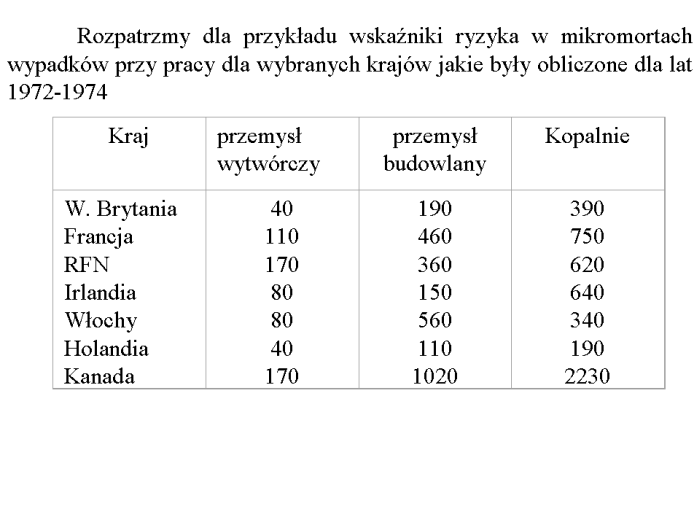 Rozpatrzmy dla przykładu wskaźniki ryzyka w mikromortach wypadków przy pracy dla wybranych krajów jakie były obliczone dla lat 1972-1974

| Kraj | przemysł wytwórczy | przemysł budowlany | Kopalnie |
|---|---|---|---|
| W. Brytania | 40 | 190 | 390 |
| Francja | 110 | 460 | 750 |
| RFN | 170 | 360 | 620 |
| Irlandia | 80 | 150 | 640 |
| Włochy | 80 | 560 | 340 |
| Holandia | 40 | 110 | 190 |
| Kanada | 170 | 1020 | 2230 |